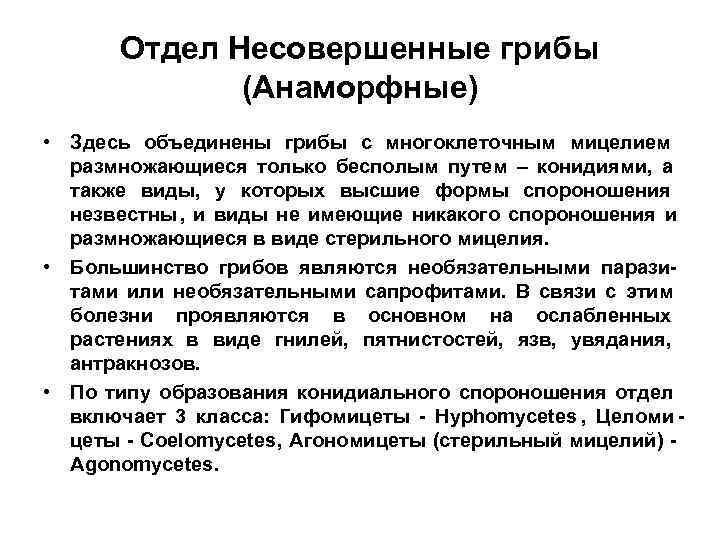 Отдел Несовершенные грибы (Анаморфные)

• Здесь объединены грибы с многоклеточным мицелием размножающиеся только бесполым путем – конидиями, а также виды, у которых высшие формы спороношения незвестны, и виды не имеющие никакого спороношения и размножающиеся в виде стерильного мицелия.

• Большинство грибов являются необязательными паразитами или необязательными сапрофитами. В связи с этим болезни проявляются в основном на ослабленных растениях в виде гнилей, пятнистостей, язв, увядания, антракнозов.

• По типу образования конидиального спороношения отдел включает 3 класса: Гифомицеты - Hyphomycetes, Целомицеты - Coelomycetes, Агономицеты (стерильный мицелий) - Agonomycetes.